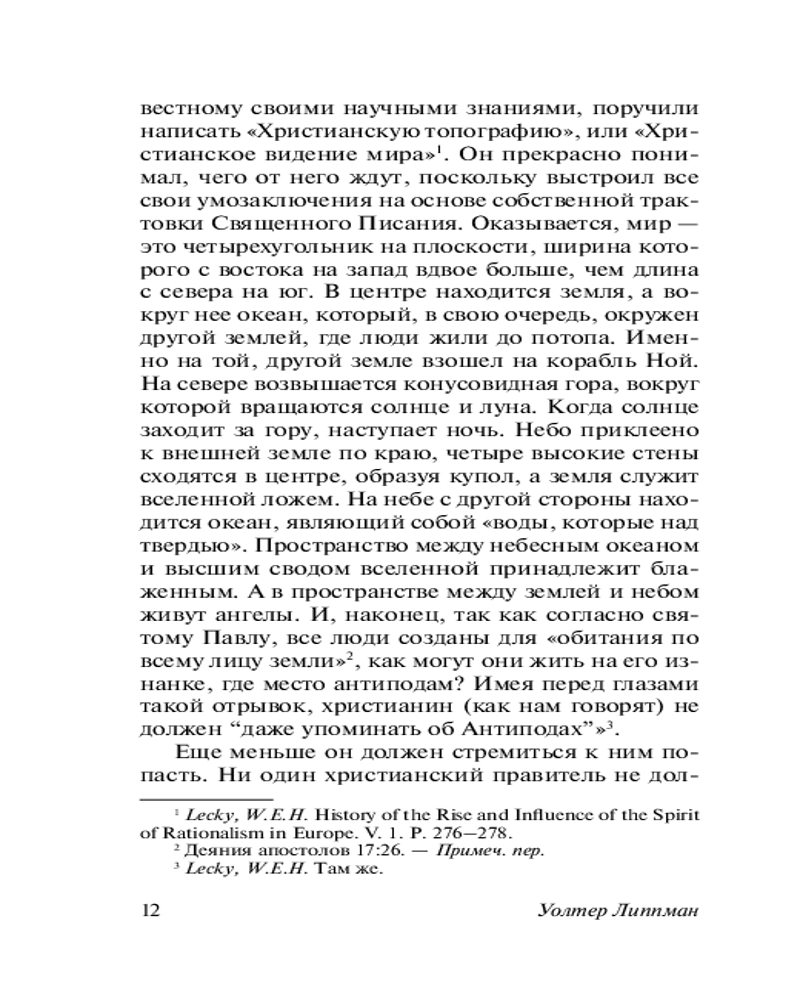 вестному своими научными знаниями, поручили написать «Христианскую топографию», или «Христианское видение мира»$^1$. Он прекрасно понимал, чего от него ждут, поскольку выстроил все свои умозаключения на основе собственной трактовки Священного Писания. Оказывается, мир — это четырехугольник на плоскости, ширина которого с востока на запад вдвое больше, чем длина с севера на юг. В центре находится земля, а вокруг нее океан, который, в свою очередь, окружен другой землей, где люди жили до потопа. Именно на той, другой земле взошел на корабль Ной. На севере возвышается конусовидная гора, вокруг которой вращаются солнце и луна. Когда солнце заходит за гору, наступает ночь. Небо приклеено к внешней земле по краю, четыре высокие стены сходятся в центре, образуя купол, а земля служит вселенной ложем. На небе с другой стороны находится океан, являющий собой «воды, которые над твердью». Пространство между небесным океаном и высшим сводом вселенной принадлежит блаженным. А в пространстве между землей и небом живут ангелы. И, наконец, так как согласно святому Павлу, все люди созданы для «обитания по всему лицу земли»$^2$, как могут они жить на его изнанке, где место антиподам? Имея перед глазами такой отрывок, христианин (как нам говорят) не должен “даже упоминать об Антиподах”»$^3$.

Еще меньше он должен стремиться к ним попасть. Ни один христианский правитель не дол-

$^1$ Lecky, W.E.H. History of the Rise and Influence of the Spirit of Rationalism in Europe. V. 1. P. 276—278.
$^2$ Деяния апостолов 17:26. — Примеч. пер.
$^3$ Lecky, W.E.H. Там же.

12 Уолтер Липпман